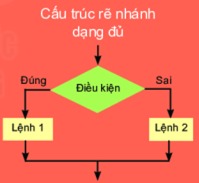 Cấu trúc rẽ nhánh dạng đủ

Đúng

Điều kiện

Sai

Lệnh 1

Lệnh 2